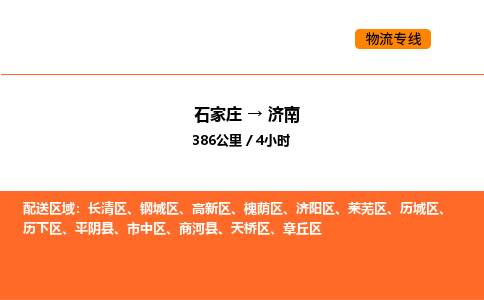 物流专线

石家庄 → 济南
386公里 / 4小时

配送区域：长清区、钢城区、高新区、槐荫区、济阳区、莱芜区、历城区、历下区、平阴县、市中区、商河县、天桥区、章丘区